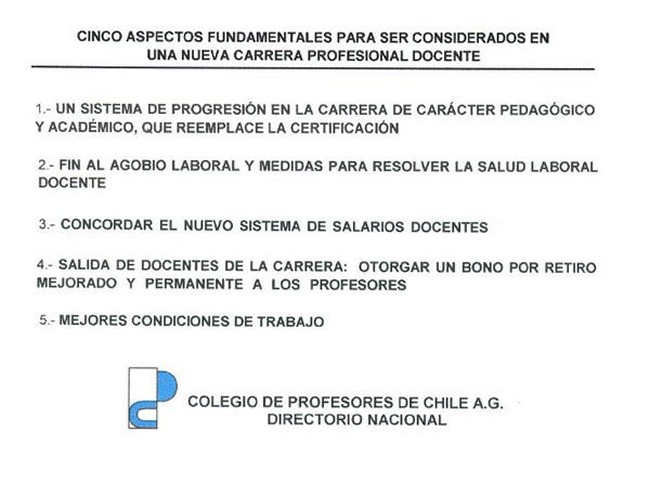 CINCO ASPECTOS FUNDAMENTALES PARA SER CONSIDERADOS EN UNA NUEVA CARRERA PROFESIONAL DOCENTE

1.- UN SISTEMA DE PROGRESIÓN EN LA CARRERA DE CARÁCTER PEDAGÓGICO Y ACADÉMICO, QUE REEMPLACE LA CERTIFICACIÓN

2.- FIN AL AGOBIO LABORAL Y MEDIDAS PARA RESOLVER LA SALUD LABORAL DOCENTE

3.- CONCORDAR EL NUEVO SISTEMA DE SALARIOS DOCENTES

4.- SALIDA DE DOCENTES DE LA CARRERA: OTORGAR UN BONO POR RETIRO MEJORADO Y PERMANENTE A LOS PROFESORES

5.- MEJORES CONDICIONES DE TRABAJO

COLEGIO DE PROFESORES DE CHILE A.G.
DIRECTORIO NACIONAL